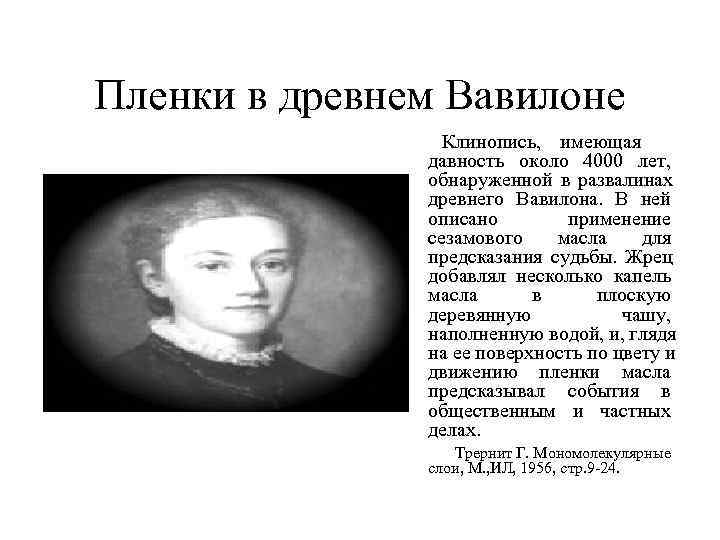 Пленки в древнем Вавилоне

Клинопись, имеющая давность около 4000 лет, обнаруженной в развалинах древнего Вавилона. В ней описано применение сезамового масла для предсказания судьбы. Жрец добавлял несколько капель масла в плоскую деревянную чашу, наполненную водой, и, глядя на ее поверхность по цвету и движению пленки масла предсказывал события в общественным и частных делах.

Трернит Г. Мономолекулярные слои, М.,ИЛ, 1956, стр.9-24.